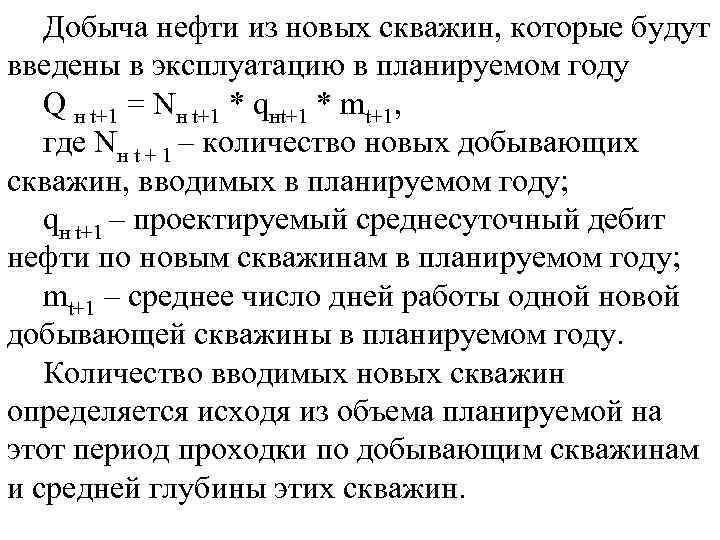 Добыча нефти из новых скважин, которые будут введены в эксплуатацию в планируемом году

$Q_{н\ t+1} = N_{н\ t+1} * q_{нt+1} * m_{t+1}$,

где $N_{н\ t+1}$ – количество новых добывающих скважин, вводимых в планируемом году;

$q_{н\ t+1}$ – проектируемый среднесуточный дебит нефти по новым скважинам в планируемом году;

$m_{t+1}$ – среднее число дней работы одной новой добывающей скважины в планируемом году.

Количество вводимых новых скважин определяется исходя из объема планируемой на этот период проходки по добывающим скважинам и средней глубины этих скважин.